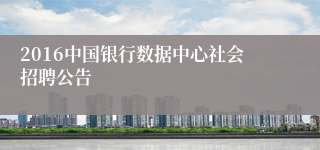 2016中国银行数据中心社会招聘公告